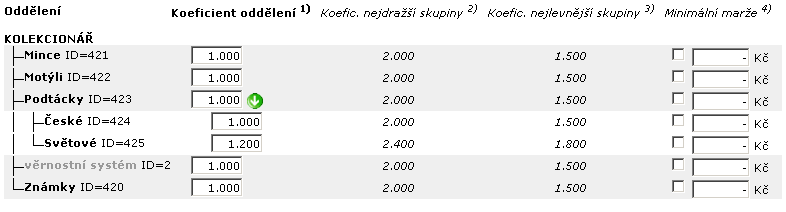 | Oddělení | Koeficient oddělení $^{1)}$ | Koefic. nejdražší skupiny $^{2)}$ | Koefic. nejlevnější skupiny $^{3)}$ | Minimální marže $^{4)}$ |
|---|---|---|---|---|
| KOLEKCIONÁŘ | | | | |
| Mince ID=421 | 1.000 | 2.000 | 1.500 | - Kč |
| Motýli ID=422 | 1.000 | 2.000 | 1.500 | - Kč |
| Podtácky ID=423 | 1.000 | 2.000 | 1.500 | - Kč |
| České ID=424 | 1.000 | 2.000 | 1.500 | - Kč |
| Světové ID=425 | 1.200 | 2.400 | 1.800 | - Kč |
| věrnostní systém ID=2 | 1.000 | 2.000 | 1.500 | - Kč |
| Známky ID=420 | 1.000 | 2.000 | 1.500 | - Kč |